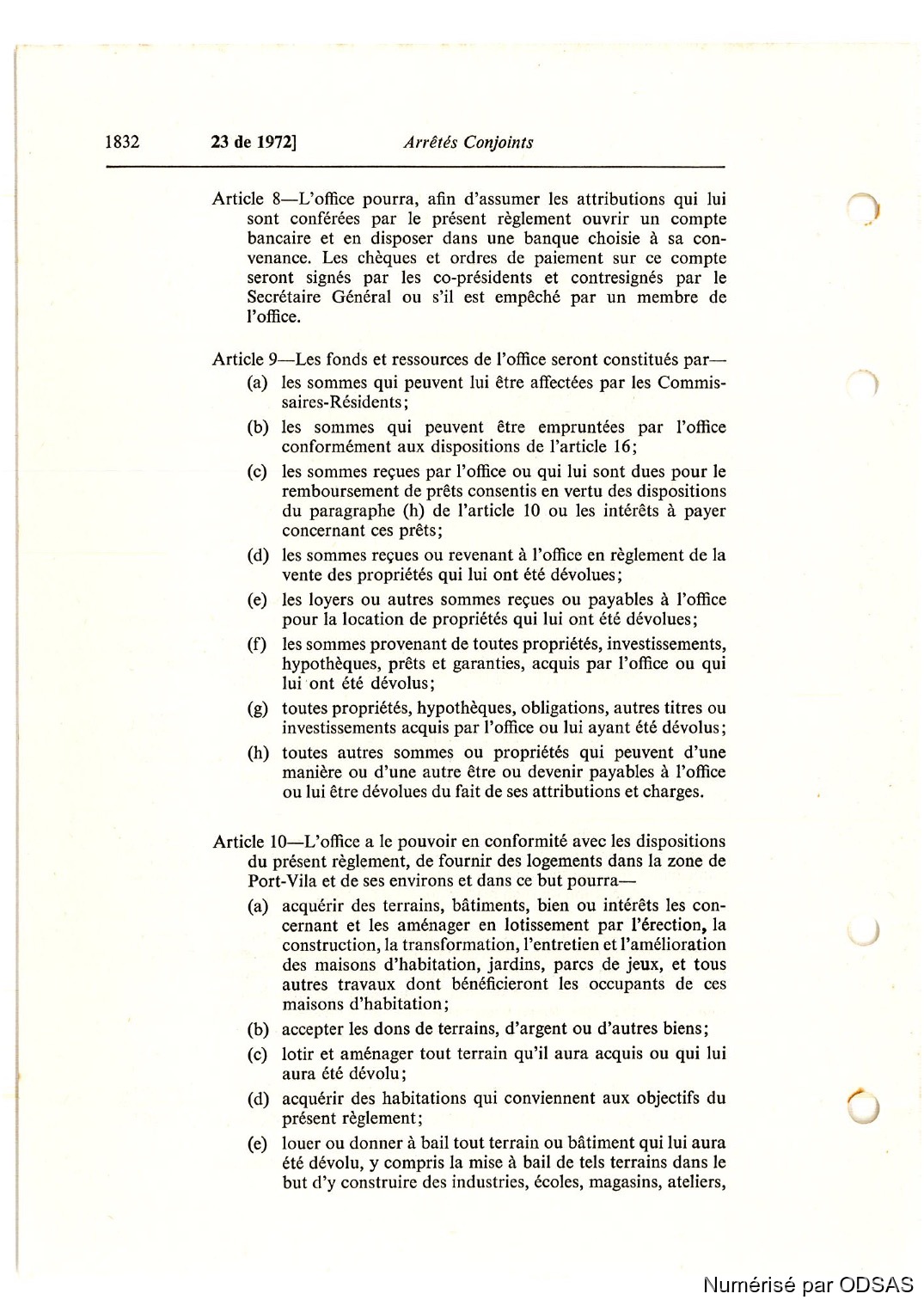 1832 23 de 1972] Arrêtés Conjoints

Article 8—L'office pourra, afin d'assumer les attributions qui lui sont conférées par le présent règlement ouvrir un compte bancaire et en disposer dans une banque choisie à sa convenance. Les chèques et ordres de paiement sur ce compte seront signés par les co-présidents et contresignés par le Secrétaire Général ou s'il est empêché par un membre de l'office.

Article 9—Les fonds et ressources de l'office seront constitués par—

(a) les sommes qui peuvent lui être affectées par les Commissaires-Résidents;

(b) les sommes qui peuvent être empruntées par l'office conformément aux dispositions de l'article 16;

(c) les sommes reçues par l'office ou qui lui sont dues pour le remboursement de prêts consentis en vertu des dispositions du paragraphe (h) de l'article 10 ou les intérêts à payer concernant ces prêts;

(d) les sommes reçues ou revenant à l'office en règlement de la vente des propriétés qui lui ont été dévolues;

(e) les loyers ou autres sommes reçues ou payables à l'office pour la location de propriétés qui lui ont été dévolues;

(f) les sommes provenant de toutes propriétés, investissements, hypothèques, prêts et garanties, acquis par l'office ou qui lui ont été dévolus;

(g) toutes propriétés, hypothèques, obligations, autres titres ou investissements acquis par l'office ou lui ayant été dévolus;

(h) toutes autres sommes ou propriétés qui peuvent d'une manière ou d'une autre être ou devenir payables à l'office ou lui être dévolues du fait de ses attributions et charges.

Article 10—L'office a le pouvoir en conformité avec les dispositions du présent règlement, de fournir des logements dans la zone de Port-Vila et de ses environs et dans ce but pourra—

(a) acquérir des terrains, bâtiments, bien ou intérêts les concernant et les aménager en lotissement par l'érection, la construction, la transformation, l'entretien et l'amélioration des maisons d'habitation, jardins, parcs de jeux, et tous autres travaux dont bénéficieront les occupants de ces maisons d'habitation;

(b) accepter les dons de terrains, d'argent ou d'autres biens;

(c) lotir et aménager tout terrain qu'il aura acquis ou qui lui aura été dévolu;

(d) acquérir des habitations qui conviennent aux objectifs du présent règlement;

(e) louer ou donner à bail tout terrain ou bâtiment qui lui aura été dévolu, y compris la mise à bail de tels terrains dans le but d'y construire des industries, écoles, magasins, ateliers,

Numérisé par ODSAS